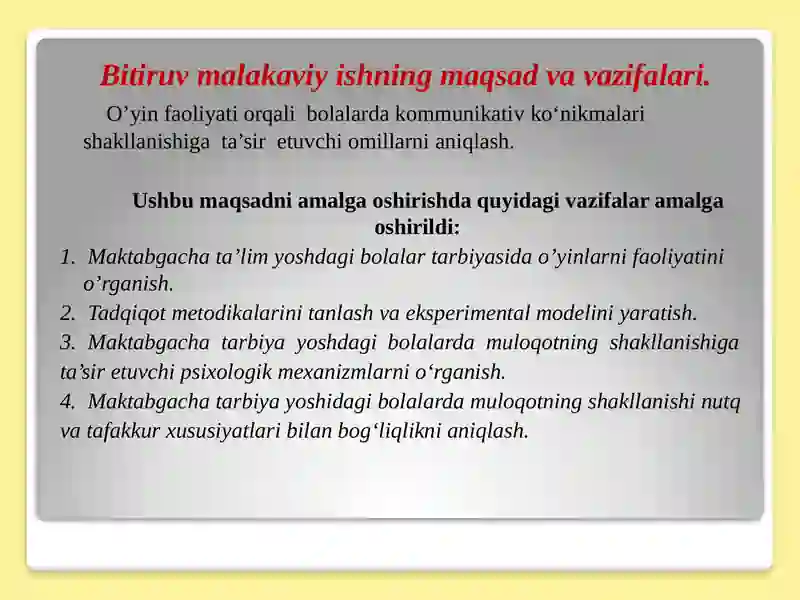 Bitiruv malakaviy ishning maqsad va vazifalari.

O’yin faoliyati orqali bolalarda kommunikativ ko‘nikmalari shakllanishiga ta’sir etuvchi omillarni aniqlash.

Ushbu maqsadni amalga oshirishda quyidagi vazifalar amalga oshirildi:

1. Maktabgacha ta’lim yoshdagi bolalar tarbiyasida o’yinlarni faoliyatini o’rganish.
2. Tadqiqot metodikalarini tanlash va eksperimental modelini yaratish.
3. Maktabgacha tarbiya yoshdagi bolalarda muloqotning shakllanishiga ta’sir etuvchi psixologik mexanizmlarni o‘rganish.
4. Maktabgacha tarbiya yoshidagi bolalarda muloqotning shakllanishi nutq va tafakkur xususiyatlari bilan bog‘liqlikni aniqlash.